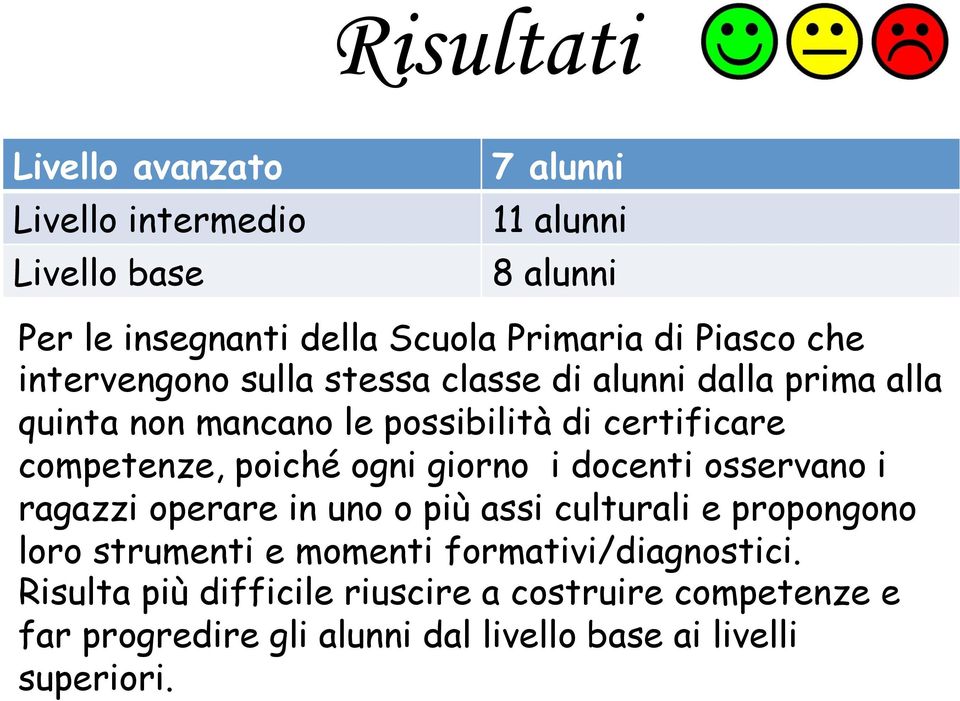 Risultati

| Livello avanzato | 7 alunni |
|---|---|
| Livello intermedio | 11 alunni |
| Livello base | 8 alunni |

Per le insegnanti della Scuola Primaria di Piasco che intervengono sulla stessa classe di alunni dalla prima alla quinta non mancano le possibilità di certificare competenze, poiché ogni giorno i docenti osservano i ragazzi operare in uno o più assi culturali e propongono loro strumenti e momenti formativi/diagnostici.
Risulta più difficile riuscire a costruire competenze e far progredire gli alunni dal livello base ai livelli superiori.